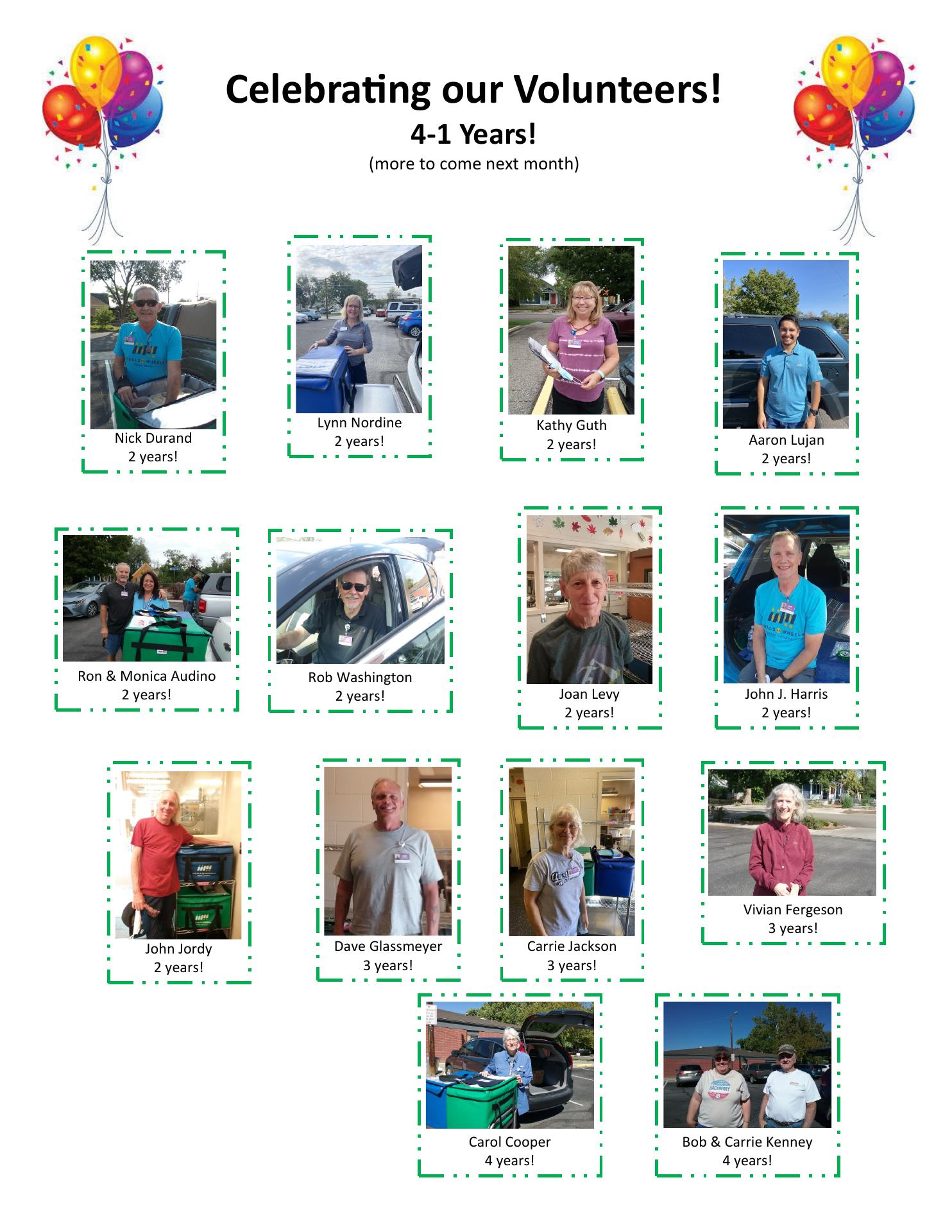 Celebrating our Volunteers!
4-1 Years!
(more to come next month)

Nick Durand
2 years!

Lynn Nordine
2 years!

Kathy Guth
2 years!

Aaron Lujan
2 years!

Ron & Monica Audino
2 years!

Rob Washington
2 years!

Joan Levy
2 years!

John J. Harris
2 years!

John Jordy
2 years!

Dave Glassmeyer
3 years!

Carrie Jackson
3 years!

Vivian Fergeson
3 years!

Carol Cooper
4 years!

Bob & Carrie Kenney
4 years!